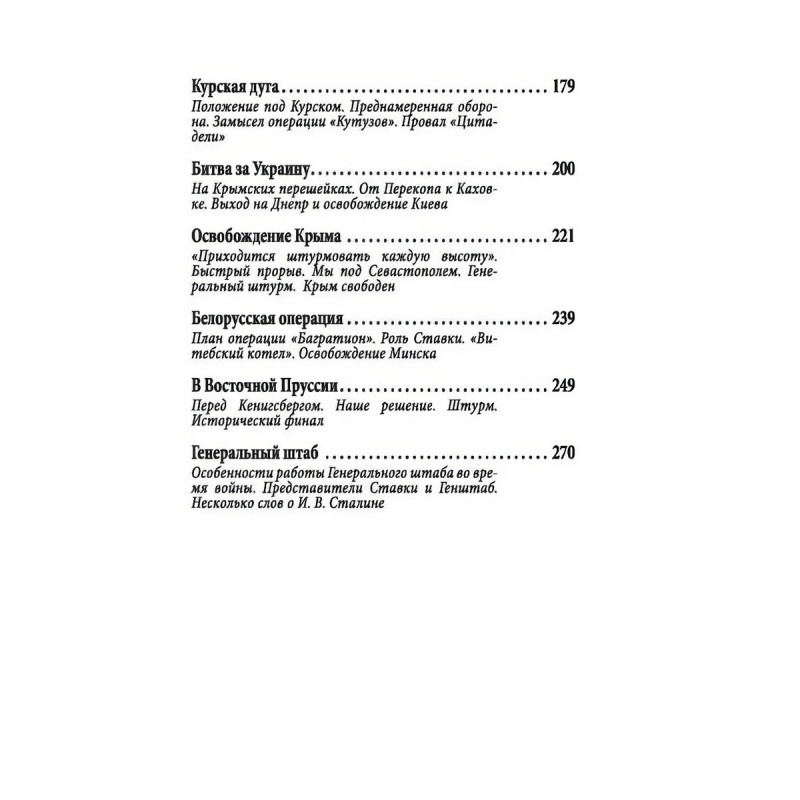 Курская дуга 179

Положение под Курском. Преднамеренная оборона. Замысел операции «Кутузов». Провал «Цитадели»

Битва за Украину 200

На Крымских перешейках. От Перекопа к Каховке. Выход на Днепр и освобождение Киева

Освобождение Крыма 221

«Приходится штурмовать каждую высоту». Быстрый прорыв. Мы под Севастополем. Генеральный штурм. Крым свободен

Белорусская операция 239

План операции «Багратион». Роль Ставки. «Витебский котел». Освобождение Минска

В Восточной Пруссии 249

Перед Кенигсбергом. Наше решение. Штурм. Исторический финал

Генеральный штаб 270

Особенности работы Генерального штаба во время войны. Представители Ставки и Генштаб. Несколько слов о И. В. Сталине